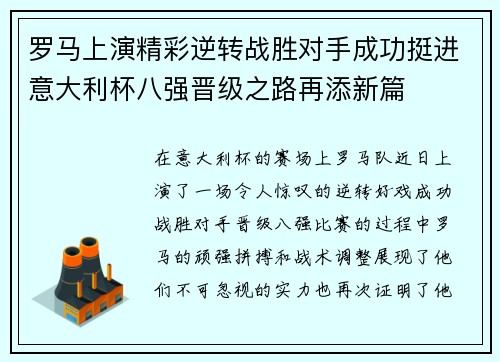 罗马上演精彩逆转战胜对手成功挺进意大利杯八强晋级之路再添新篇

在意大利杯的赛场上罗马队近日上演了一场令人惊叹的逆转好戏成功战胜对手晋级八强比赛的过程中罗马的顽强拼搏和战术调整展现了他们不可忽视的实力也再次证明了他